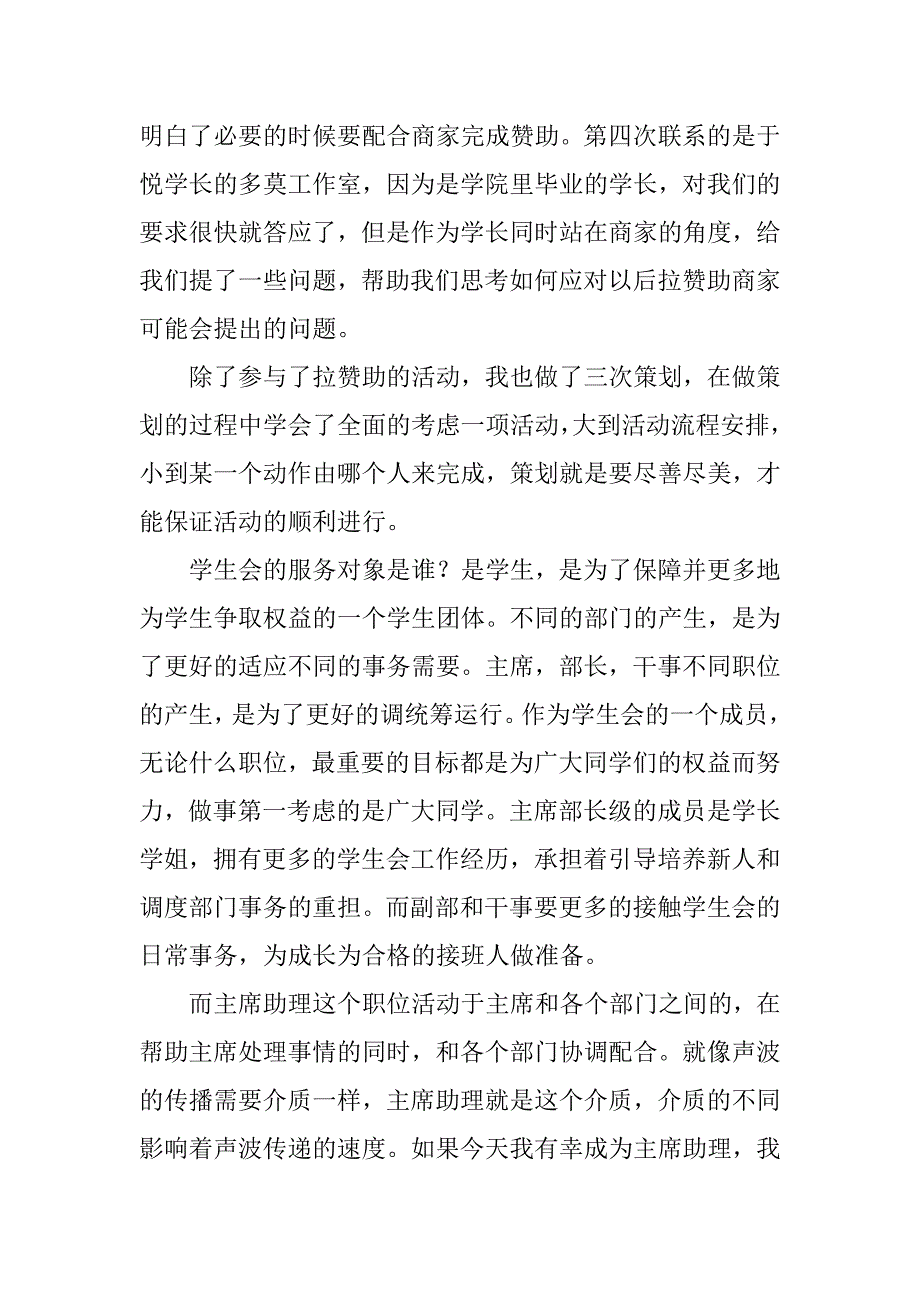 明白了必要的时候要配合商家完成赞助。第四次联系的是于悦学长的多莫工作室，因为是学院里毕业的学长，对我们的要求很快就答应了，但是作为学长同时站在商家的角度，给我们提了一些问题，帮助我们思考如何应对以后拉赞助商家可能会提出的问题。

除了参与了拉赞助的活动，我也做了三次策划，在做策划的过程中学会了全面的考虑一项活动，大到活动流程安排，小到某一个动作由哪个人来完成，策划就是要尽善尽美，才能保证活动的顺利进行。

学生会的服务对象是谁？是学生，是为了保障并更多地为学生争取权益的一个学生团体。不同的部门的产生，是为了更好的适应不同的事务需要。主席，部长，干事不同职位的产生，是为了更好的调统筹运行。作为学生会的一个成员，无论什么职位，最重要的目标都是为广大同学们的权益而努力，做事第一考虑的是广大同学。主席部长级的成员是学长学姐，拥有更多的学生会工作经历，承担着引导培养新人和调度部门事务的重担。而副部和干事要更多的接触学生会的日常事务，为成长为合格的接班人做准备。

而主席助理这个职位活动于主席和各个部门之间的，在帮助主席处理事情的同时，和各个部门协调配合。就像声波的传播需要介质一样，主席助理就是这个介质，介质的不同影响着声波传递的速度。如果今天我有幸成为主席助理，我